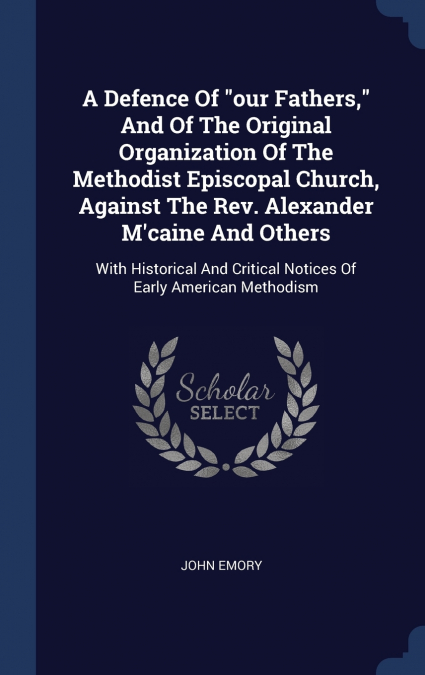 A Defence Of "our Fathers," And Of The Original Organization Of The Methodist Episcopal Church, Against The Rev. Alexander M'caine And Others

With Historical And Critical Notices Of Early American Methodism

Scholar SELECT

JOHN EMORY